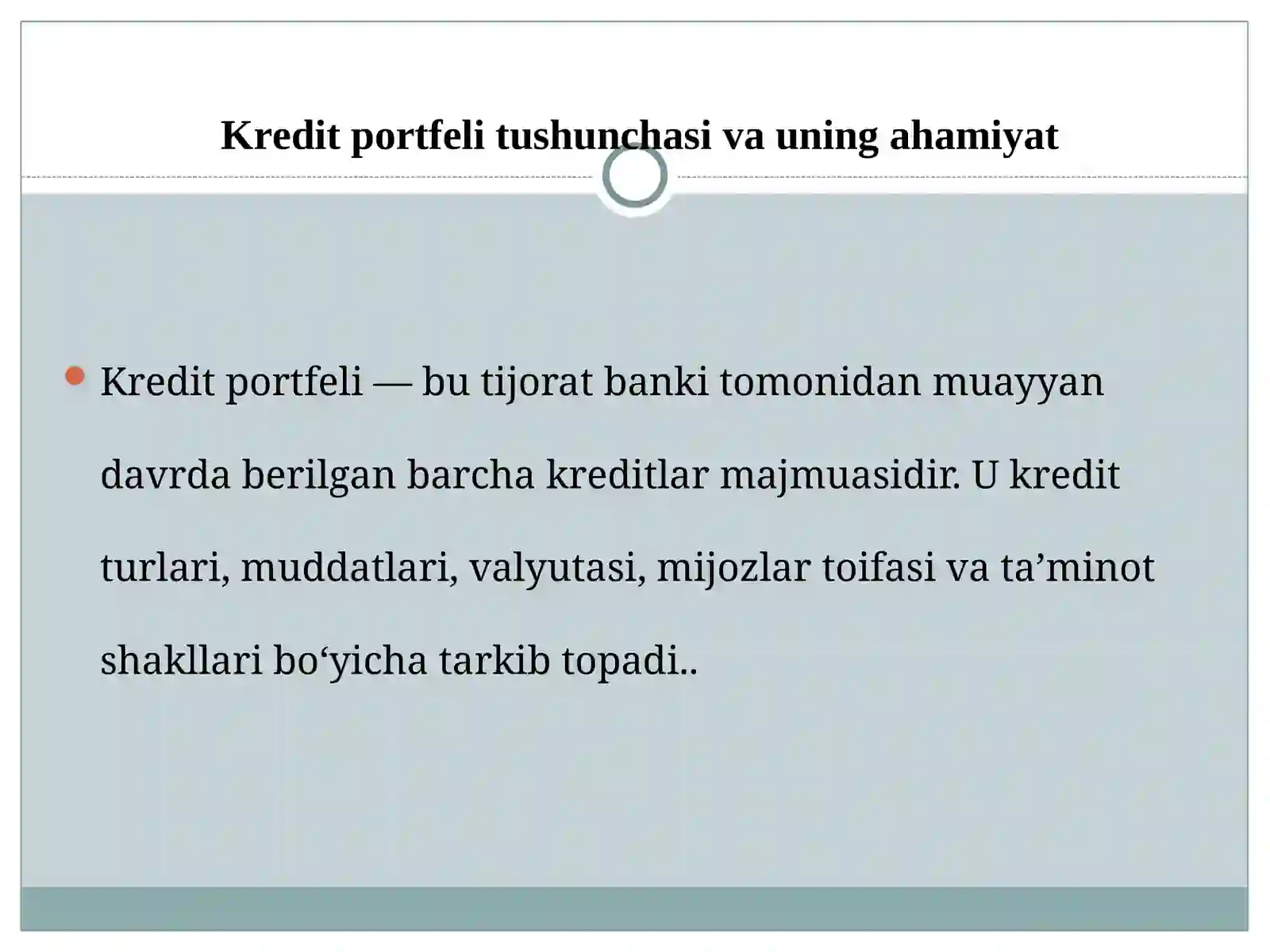 Kredit portfeli tushunchasi va uning ahamiyat

• Kredit portfeli — bu tijorat banki tomonidan muayyan davrda berilgan barcha kreditlar majmuasidir. U kredit turlari, muddatlari, valyutasi, mijozlar toifasi va ta'minot shakllari bo'yicha tarkib topadi..